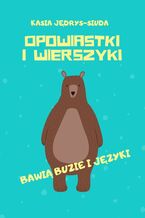 KASIA JĘDRYS-SIUDA

OPOWIASTKI I WIERSZYKI

BAWIĄ BUZIE I JĘZYKI